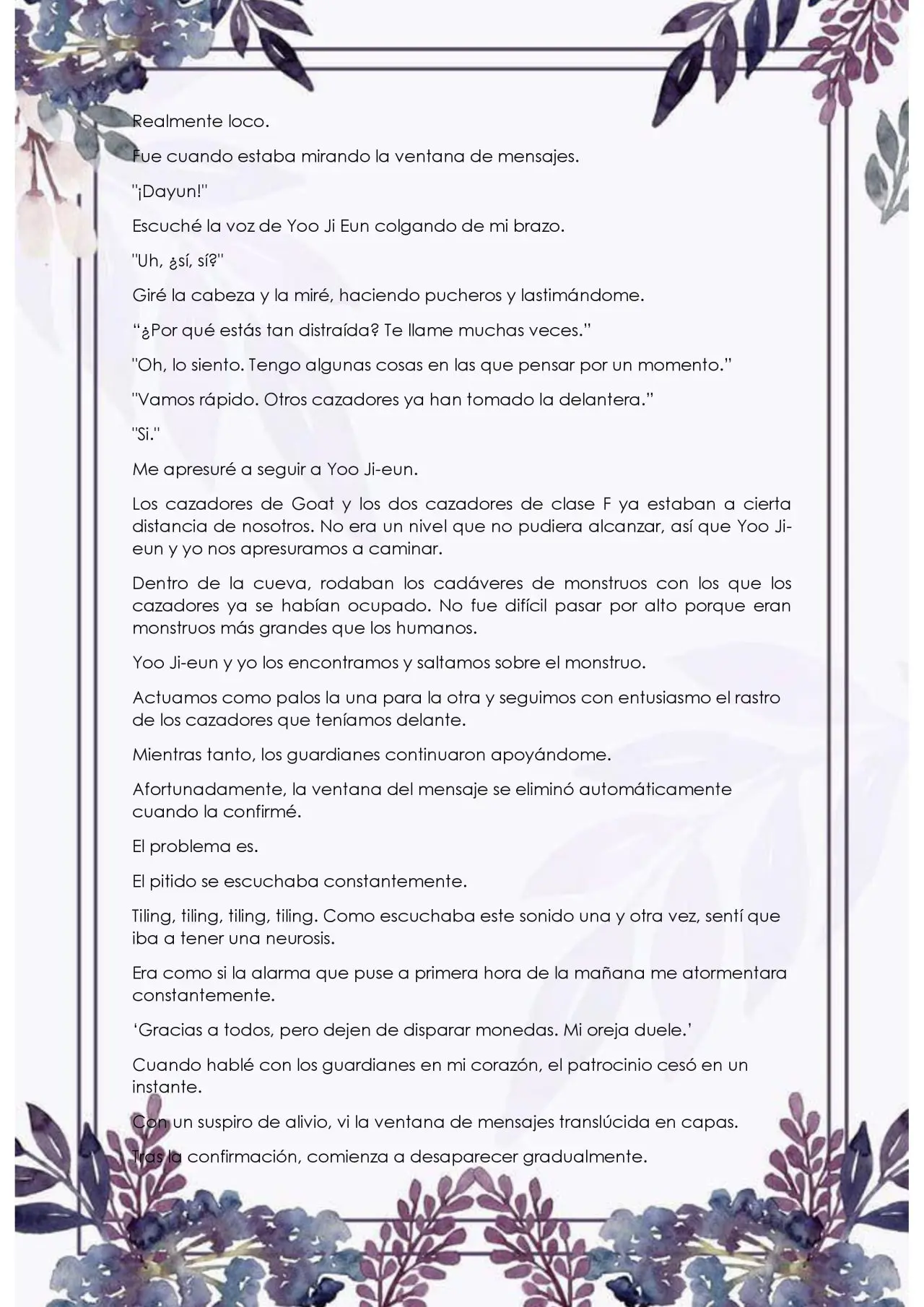 Realmente loco.

Fue cuando estaba mirando la ventana de mensajes.

"¡Dayun!"

Escuché la voz de Yoo Ji Eun colgando de mi brazo.

"Uh, ¿sí, sí?"

Giré la cabeza y la miré, haciendo pucheros y lastimándome.

“¿Por qué estás tan distraída? Te llame muchas veces.”

"Oh, lo siento. Tengo algunas cosas en las que pensar por un momento.”

"Vamos rápido. Otros cazadores ya han tomado la delantera.”

"Si."

Me apresuré a seguir a Yoo Ji-eun.

Los cazadores de Goat y los dos cazadores de clase F ya estaban a cierta distancia de nosotros. No era un nivel que no pudiera alcanzar, así que Yoo Ji-eun y yo nos apresuramos a caminar.

Dentro de la cueva, rodaban los cadáveres de monstruos con los que los cazadores ya se habían ocupado. No fue difícil pasar por alto porque eran monstruos más grandes que los humanos.

Yoo Ji-eun y yo los encontramos y saltamos sobre el monstruo.

Actuamos como palos la una para la otra y seguimos con entusiasmo el rastro de los cazadores que teníamos delante.

Mientras tanto, los guardianes continuaron apoyándome.

Afortunadamente, la ventana del mensaje se eliminó automáticamente cuando la confirmé.

El problema es.

El pitido se escuchaba constantemente.

Tiling, tiling, tiling, tiling. Como escuchaba este sonido una y otra vez, sentí que iba a tener una neurosis.

Era como si la alarma que puse a primera hora de la mañana me atormentara constantemente.

‘Gracias a todos, pero dejen de disparar monedas. Mi oreja duele.’

Cuando hablé con los guardianes en mi corazón, el patrocinio cesó en un instante.

Con un suspiro de alivio, vi la ventana de mensajes translúcida en capas.

Tras la confirmación, comienza a desaparecer gradualmente.